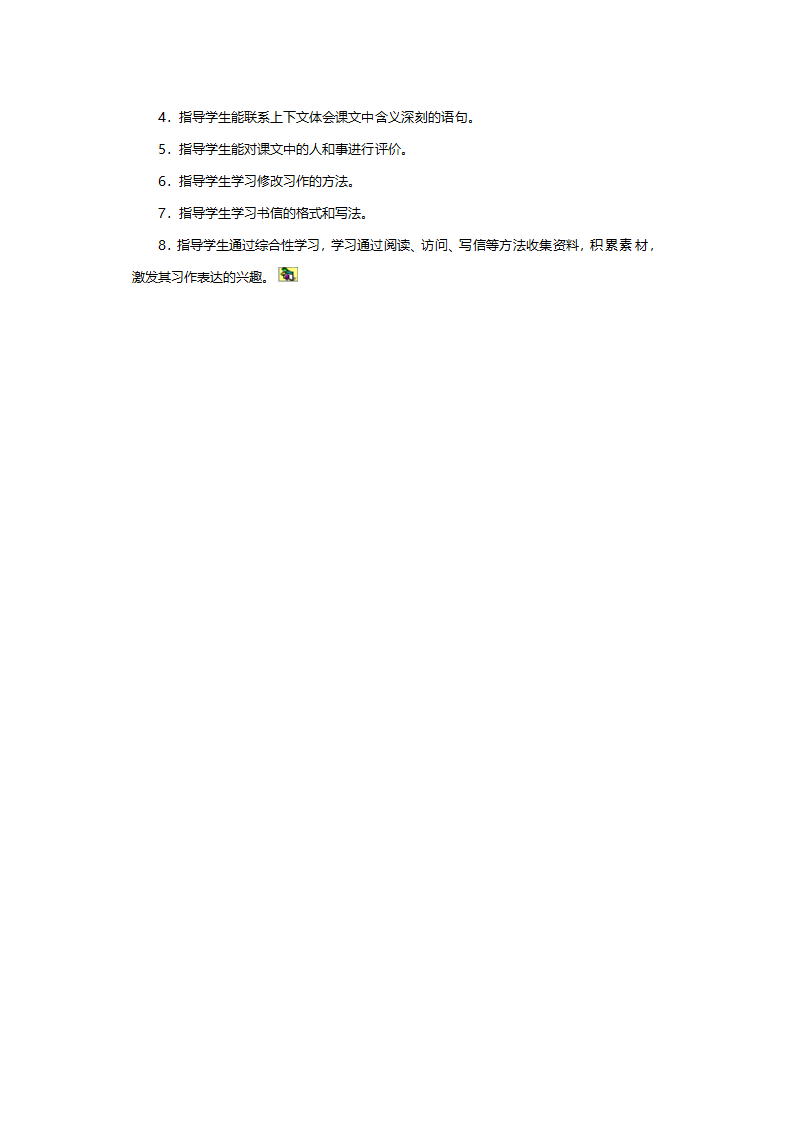 4．指导学生能联系上下文体会课文中含义深刻的语句。

5．指导学生能对课文中的人和事进行评价。

6．指导学生学习修改习作的方法。

7．指导学生学习书信的格式和写法。

8．指导学生通过综合性学习，学习通过阅读、访问、写信等方法收集资料，积累素材，激发其习作表达的兴趣。